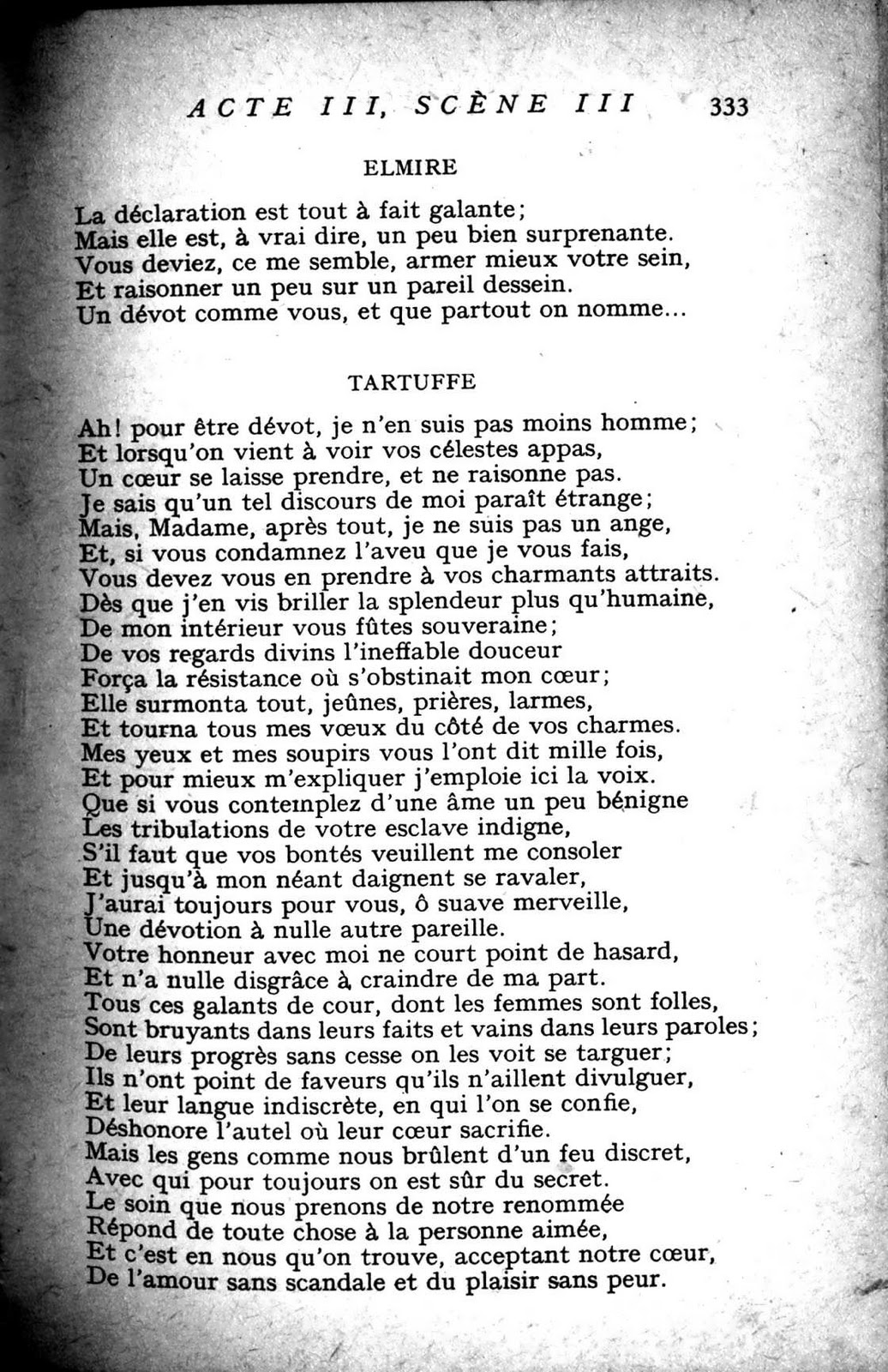 ACTE III, SCÈNE III 333

ELMIRE

La déclaration est tout à fait galante;
Mais elle est, à vrai dire, un peu bien surprenante.
Vous deviez, ce me semble, armer mieux votre sein,
Et raisonner un peu sur un pareil dessein.
Un dévot comme vous, et que partout on nomme...

TARTUFFE

Ah! pour être dévot, je n'en suis pas moins homme;
Et lorsqu'on vient à voir vos célestes appas,
Un cœur se laisse prendre, et ne raisonne pas.
Je sais qu'un tel discours de moi paraît étrange;
Mais, Madame, après tout, je ne suis pas un ange,
Et, si vous condamnez l'aveu que je vous fais,
Vous devez vous en prendre à vos charmants attraits.
Dès que j'en vis briller la splendeur plus qu'humaine,
De mon intérieur vous fûtes souveraine;
De vos regards divins l'ineffable douceur
Força la résistance où s'obstinait mon cœur;
Elle surmonta tout, jeûnes, prières, larmes,
Et tourna tous mes vœux du côté de vos charmes.
Mes yeux et mes soupirs vous l'ont dit mille fois,
Et pour mieux m'expliquer j'emploie ici la voix.
Que si vous contemplez d'une âme un peu bénigne
Les tribulations de votre esclave indigne,
S'il faut que vos bontés veuillent me consoler
Et jusqu'à mon néant daignent se ravaler,
J'aurai toujours pour vous, ô suave merveille,
Une dévotion à nulle autre pareille.
Votre honneur avec moi ne court point de hasard,
Et n'a nulle disgrâce à craindre de ma part.
Tous ces galants de cour, dont les femmes sont folles,
Sont bruyants dans leurs faits et vains dans leurs paroles;
De leurs progrès sans cesse on les voit se targuer;
Ils n'ont point de faveurs qu'ils n'aillent divulguer,
Et leur langue indiscrète, en qui l'on se confie,
Déshonore l'autel où leur cœur sacrifie.
Mais les gens comme nous brûlent d'un feu discret,
Avec qui pour toujours on est sûr du secret.
Le soin que nous prenons de notre renommée
Répond de toute chose à la personne aimée,
Et c'est en nous qu'on trouve, acceptant notre cœur,
De l'amour sans scandale et du plaisir sans peur.